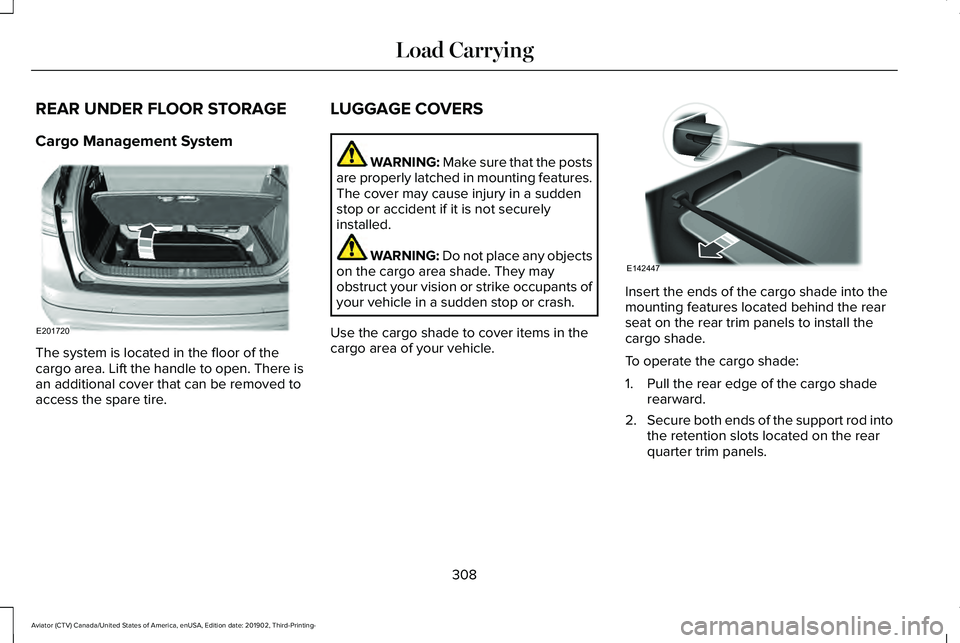 Load Carrying

REAR UNDER FLOOR STORAGE

Cargo Management System

E201720

The system is located in the floor of the cargo area. Lift the handle to open. There is an additional cover that can be removed to access the spare tire.

LUGGAGE COVERS

WARNING: Make sure that the posts are properly latched in mounting features. The cover may cause injury in a sudden stop or accident if it is not securely installed.

WARNING: Do not place any objects on the cargo area shade. They may obstruct your vision or strike occupants of your vehicle in a sudden stop or crash.

Use the cargo shade to cover items in the cargo area of your vehicle.

E142447

Insert the ends of the cargo shade into the mounting features located behind the rear seat on the rear trim panels to install the cargo shade.

To operate the cargo shade:

1. Pull the rear edge of the cargo shade rearward.

2. Secure both ends of the support rod into the retention slots located on the rear quarter trim panels.

308

Aviator (CTV) Canada/United States of America, enUSA, Edition date: 201902, Third-Printing-

carmanualsonline.info